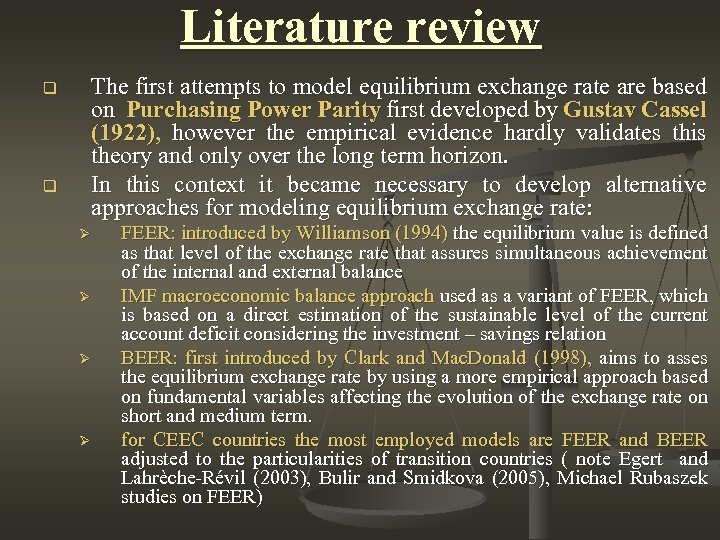 Literature review

☐ The first attempts to model equilibrium exchange rate are based on Purchasing Power Parity first developed by Gustav Cassel (1922), however the empirical evidence hardly validates this theory and only over the long term horizon.

☐ In this context it became necessary to develop alternative approaches for modeling equilibrium exchange rate:

➢ FEER: introduced by Williamson (1994) the equilibrium value is defined as that level of the exchange rate that assures simultaneous achievement of the internal and external balance

➢ IMF macroeconomic balance approach used as a variant of FEER, which is based on a direct estimation of the sustainable level of the current account deficit considering the investment – savings relation

➢ BEER: first introduced by Clark and MacDonald (1998), aims to asses the equilibrium exchange rate by using a more empirical approach based on fundamental variables affecting the evolution of the exchange rate on short and medium term.

➢ for CEEC countries the most employed models are FEER and BEER adjusted to the particularities of transition countries ( note Egert and Lahrèche-Révil (2003), Bulir and Smidkova (2005), Michael Rubaszek studies on FEER)